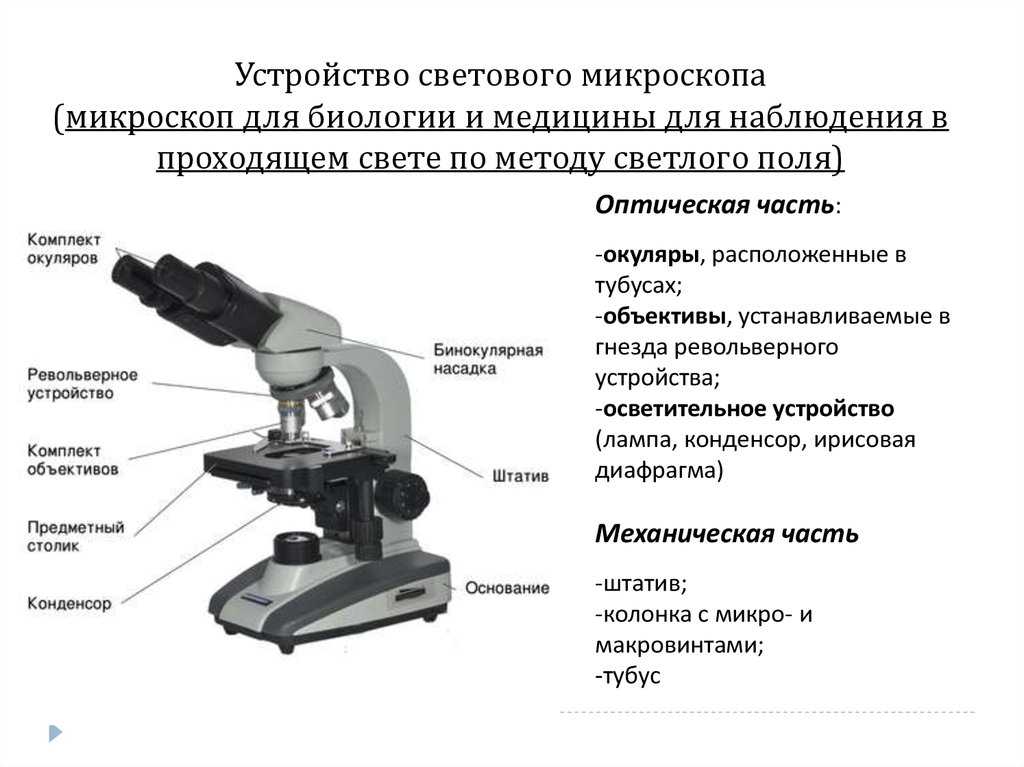 Устройство светового микроскопа
(микроскоп для биологии и медицины для наблюдения в проходящем свете по методу светлого поля)

Комплект окуляров

Револьверное устройство

Комплект объективов

Предметный столик

Конденсор

Бинокулярная насадка

Штатив

Основание

Оптическая часть:

-окуляры, расположенные в тубусах;
-объективы, устанавливаемые в гнезда револьверного устройства;
-осветительное устройство (лампа, конденсор, ирисовая диафрагма)

Механическая часть

-штатив;
-колонка с микро- и макровинтами;
-тубус